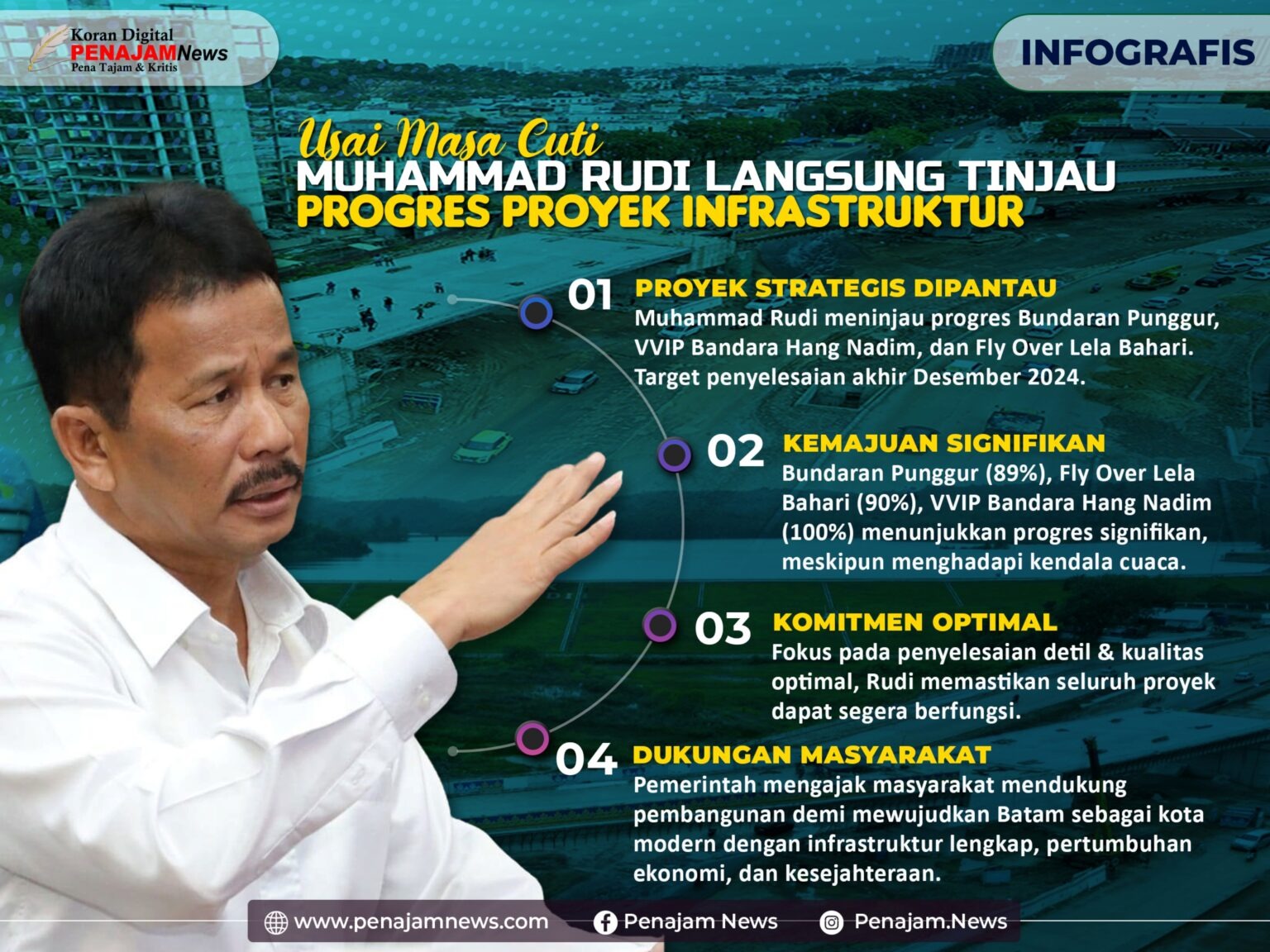 Koran Digital
PENAJAMNews
Pena Tajam & Kritis

INFOGRAFIS

Usai Masa Cuti
MUHAMMAD RUDI LANGSUNG TINJAU
PROGRES PROYEK INFRASTRUKTUR

01 PROYEK STRATEGIS DIPANTAU
Muhammad Rudi meninjau progres Bundaran Punggur, VVIP Bandara Hang Nadim, dan Fly Over Lela Bahari. Target penyelesaian akhir Desember 2024.

02 KEMAJUAN SIGNIFIKAN
Bundaran Punggur (89%), Fly Over Lela Bahari (90%), VVIP Bandara Hang Nadim (100%) menunjukkan progres signifikan, meskipun menghadapi kendala cuaca.

03 KOMITMEN OPTIMAL
Fokus pada penyelesaian detil & kualitas optimal, Rudi memastikan seluruh proyek dapat segera berfungsi.

04 DUKUNGAN MASYARAKAT
Pemerintah mengajak masyarakat mendukung pembangunan demi mewujudkan Batam sebagai kota modern dengan infrastruktur lengkap, pertumbuhan ekonomi, dan kesejahteraan.

www.penajamnews.com Penajam News Penajam.News